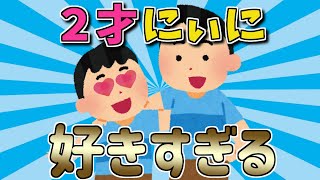 ２才にぃに

好きすぎる